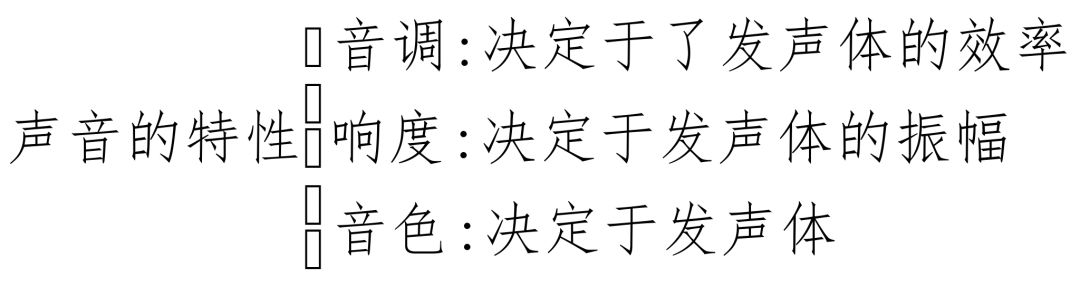 声音的特性 音调:决定于了发声体的效率
响度:决定于发声体的振幅
音色:决定于发声体